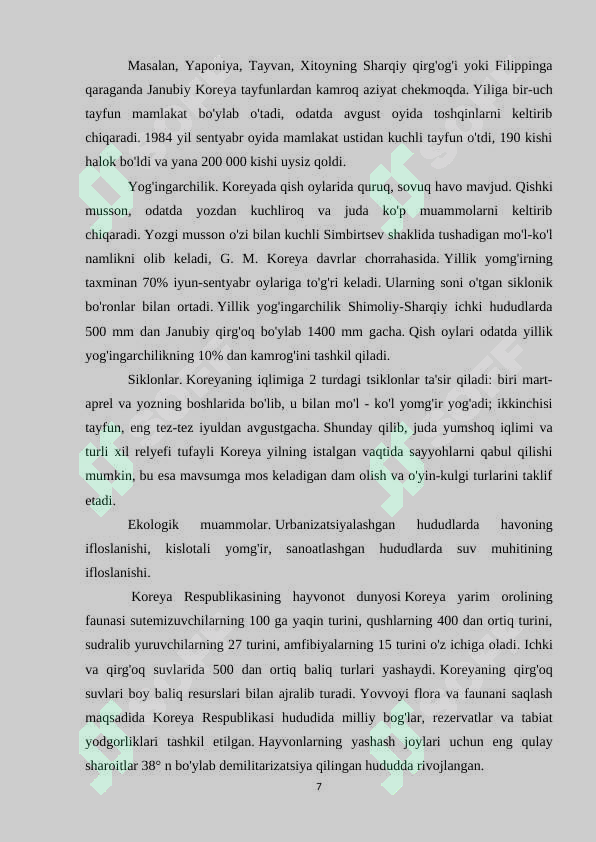 Masalan, Yaponiya, Tayvan, Xitoyning Sharqiy qirg'og'i yoki Filippinga qaraganda Janubiy Koreya tayfunlardan kamroq aziyat chekmoqda. Yiliga bir-uch tayfun mamlakat bo'ylab o'tadi, odatda avgust oyida toshqinlarni keltirib chiqaradi. 1984 yil sentyabr oyida mamlakat ustidan kuchli tayfun o'tdi, 190 kishi halok bo'ldi va yana 200 000 kishi uysiz qoldi.

Yog'ingarchilik. Koreyada qish oylarida quruq, sovuq havo mavjud. Qishki musson, odatda yozdan kuchliroq va juda ko'p muammolarni keltirib chiqaradi. Yozgi musson o'zi bilan kuchli Simbirtsev shaklida tushadigan mo'l-ko'l namlikni olib keladi, G. M. Koreya davrlar chorrahasida. Yillik yomg'irning taxminan 70% iyun-sentyabr oylariga to'g'ri keladi. Ularning soni o'tgan siklonik bo'ronlar bilan ortadi. Yillik yog'ingarchilik Shimoliy-Sharqiy ichki hududlarda 500 mm dan Janubiy qirg'oq bo'ylab 1400 mm gacha. Qish oylari odatda yillik yog'ingarchilikning 10% dan kamrog'ini tashkil qiladi.

Siklonlar. Koreyaning iqlimiga 2 turdagi tsiklonlar ta'sir qiladi: biri mart-aprel va yozning boshlarida bo'lib, u bilan mo'l - ko'l yomg'ir yog'adi; ikkinchisi tayfun, eng tez-tez iyuldan avgustgacha. Shunday qilib, juda yumshoq iqlimi va turli xil relyefi tufayli Koreya yilning istalgan vaqtida sayyohlarni qabul qilishi mumkin, bu esa mavsumga mos keladigan dam olish va o'yin-kulgi turlarini taklif etadi.

Ekologik muammolar. Urbanizatsiyalashgan hududlarda havoning ifloslanishi, kislotali yomg'ir, sanoatlashgan hududlarda suv muhitining ifloslanishi.

Koreya Respublikasining hayvonot dunyosi Koreya yarim orolining faunasi sutemizuvchilarning 100 ga yaqin turini, qushlarning 400 dan ortiq turini, sudralib yuruvchilarning 27 turini, amfibiyalarning 15 turini o'z ichiga oladi. Ichki va qirg'oq suvlarida 500 dan ortiq baliq turlari yashaydi. Koreyaning qirg'oq suvlari boy baliq resurslari bilan ajralib turadi. Yovvoyi flora va faunani saqlash maqsadida Koreya Respublikasi hududida milliy bog'lar, rezervatlar va tabiat yodgorliklari tashkil etilgan. Hayvonlarning yashash joylari uchun eng qulay sharoitlar 38° n bo'ylab demilitarizatsiya qilingan hududda rivojlangan.

7